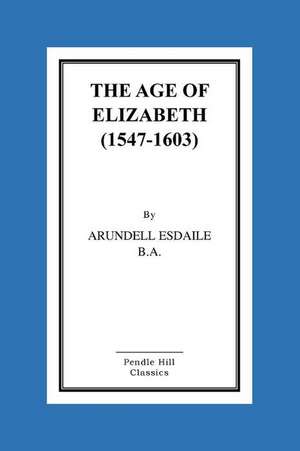 THE AGE OF ELIZABETH (1547-1603)

By

ARUNDELL ESDAILE B.A.

Pendle Hill Classics